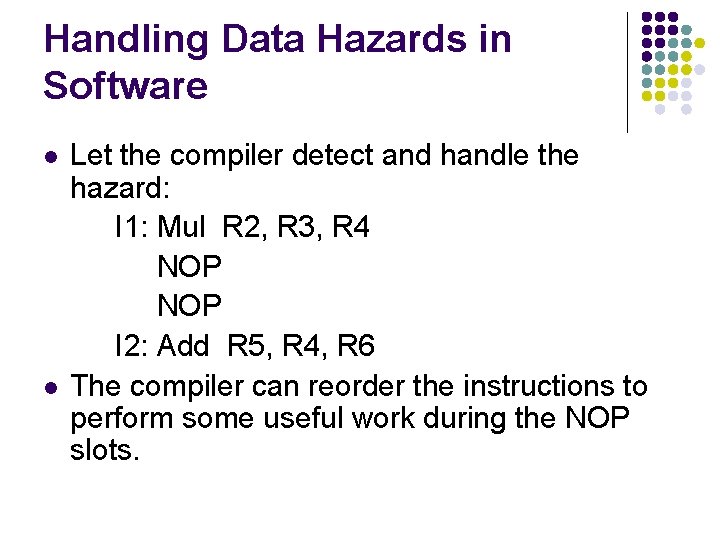 Handling Data Hazards in Software

- Let the compiler detect and handle the hazard:

I1: Mul R2, R3, R4
NOP
NOP
I2: Add R5, R4, R6

- The compiler can reorder the instructions to perform some useful work during the NOP slots.